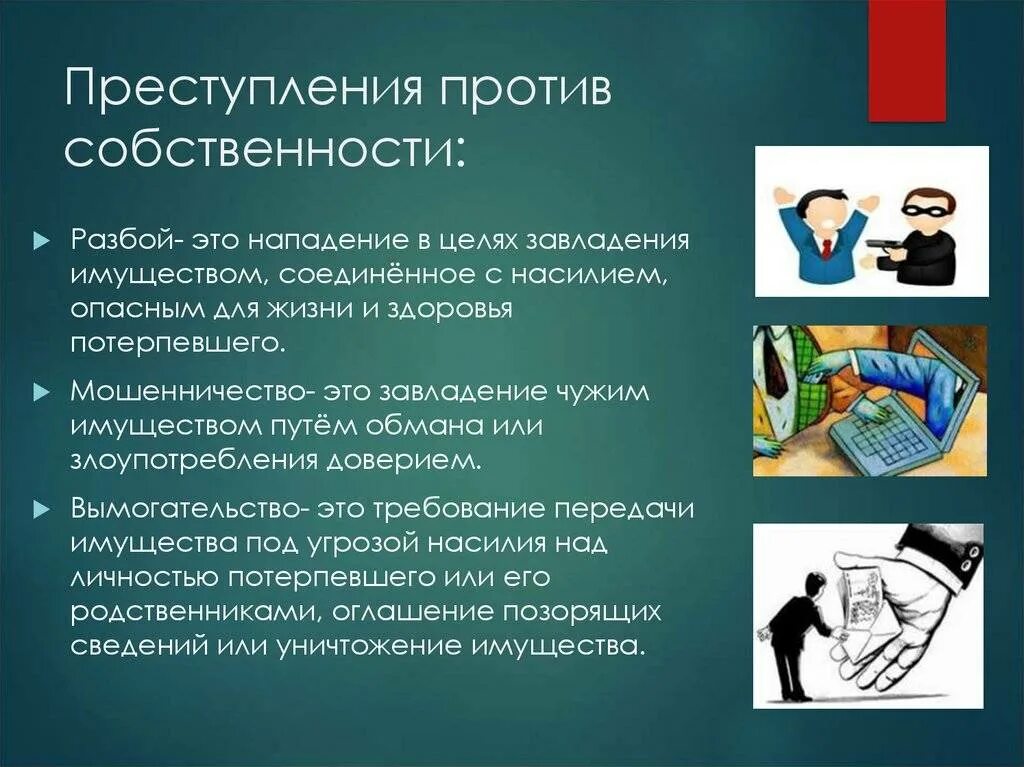 Преступления против собственности:

Разбой- это нападение в целях завладения имуществом, соединённое с насилием, опасным для жизни и здоровья потерпевшего.

Мошенничество- это завладение чужим имуществом путём обмана или злоупотребления доверием.

Вымогательство- это требование передачи имущества под угрозой насилия над личностью потерпевшего или его родственниками, оглашение позорящих сведений или уничтожение имущества.